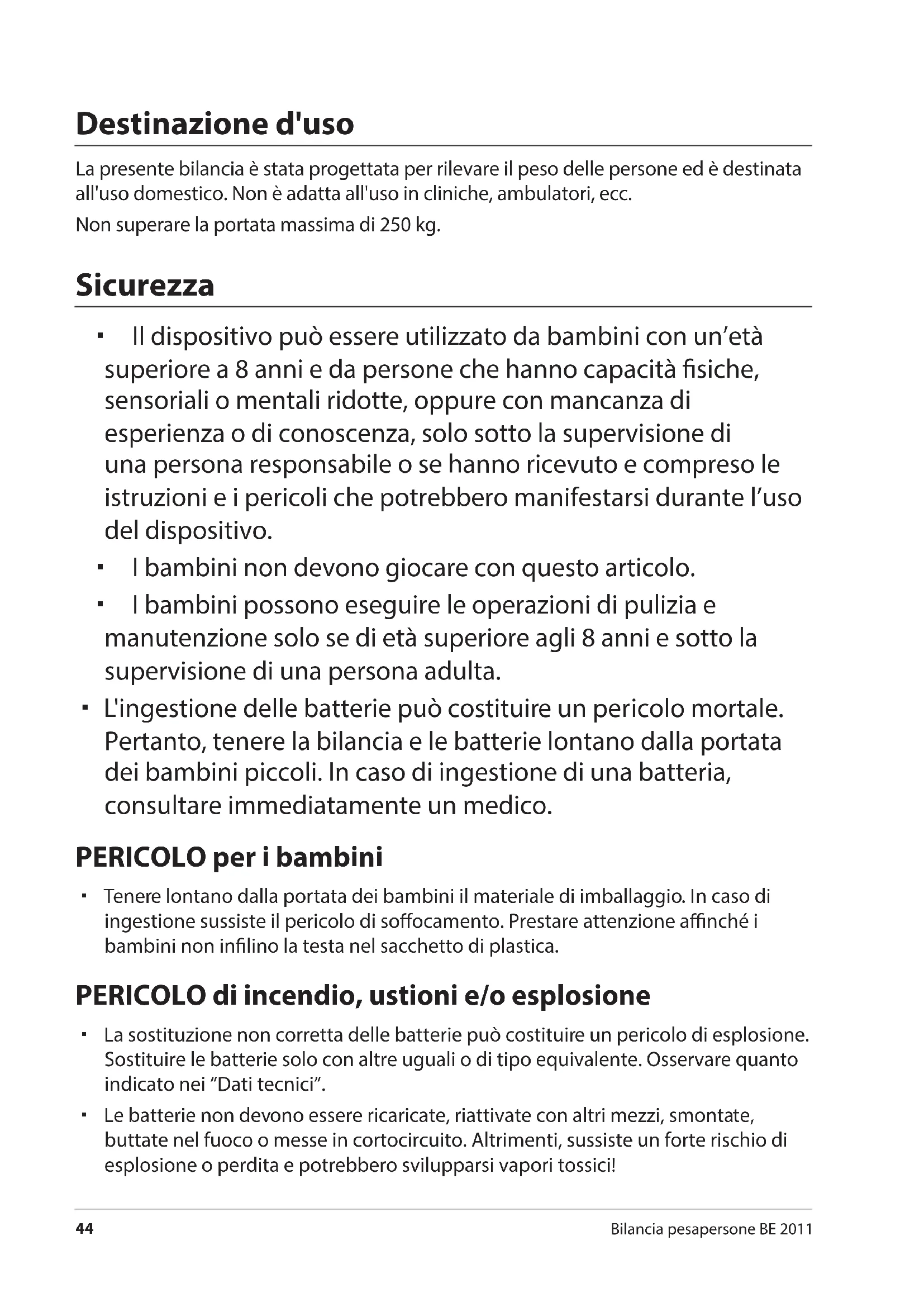 Destinazione d'uso

La presente bilancia è stata progettata per rilevare il peso delle persone ed è destinata all'uso domestico. Non è adatta all'uso in cliniche, ambulatori, ecc.

Non superare la portata massima di 250 kg.

Sicurezza

▪ Il dispositivo può essere utilizzato da bambini con un'età superiore a 8 anni e da persone che hanno capacità fisiche, sensoriali o mentali ridotte, oppure con mancanza di esperienza o di conoscenza, solo sotto la supervisione di una persona responsabile o se hanno ricevuto e compreso le istruzioni e i pericoli che potrebbero manifestarsi durante l'uso del dispositivo.

▪ I bambini non devono giocare con questo articolo.

▪ I bambini possono eseguire le operazioni di pulizia e manutenzione solo se di età superiore agli 8 anni e sotto la supervisione di una persona adulta.

▪ L'ingestione delle batterie può costituire un pericolo mortale. Pertanto, tenere la bilancia e le batterie lontano dalla portata dei bambini piccoli. In caso di ingestione di una batteria, consultare immediatamente un medico.

PERICOLO per i bambini

▪ Tenere lontano dalla portata dei bambini il materiale di imballaggio. In caso di ingestione sussiste il pericolo di soffocamento. Prestare attenzione affinché i bambini non infilino la testa nel sacchetto di plastica.

PERICOLO di incendio, ustioni e/o esplosione

▪ La sostituzione non corretta delle batterie può costituire un pericolo di esplosione. Sostituire le batterie solo con altre uguali o di tipo equivalente. Osservare quanto indicato nei "Dati tecnici".

▪ Le batterie non devono essere ricaricate, riattivate con altri mezzi, smontate, buttate nel fuoco o messe in cortocircuito. Altrimenti, sussiste un forte rischio di esplosione o perdita e potrebbero svilupparsi vapori tossici!

44

Bilancia pesapersone BE 2011